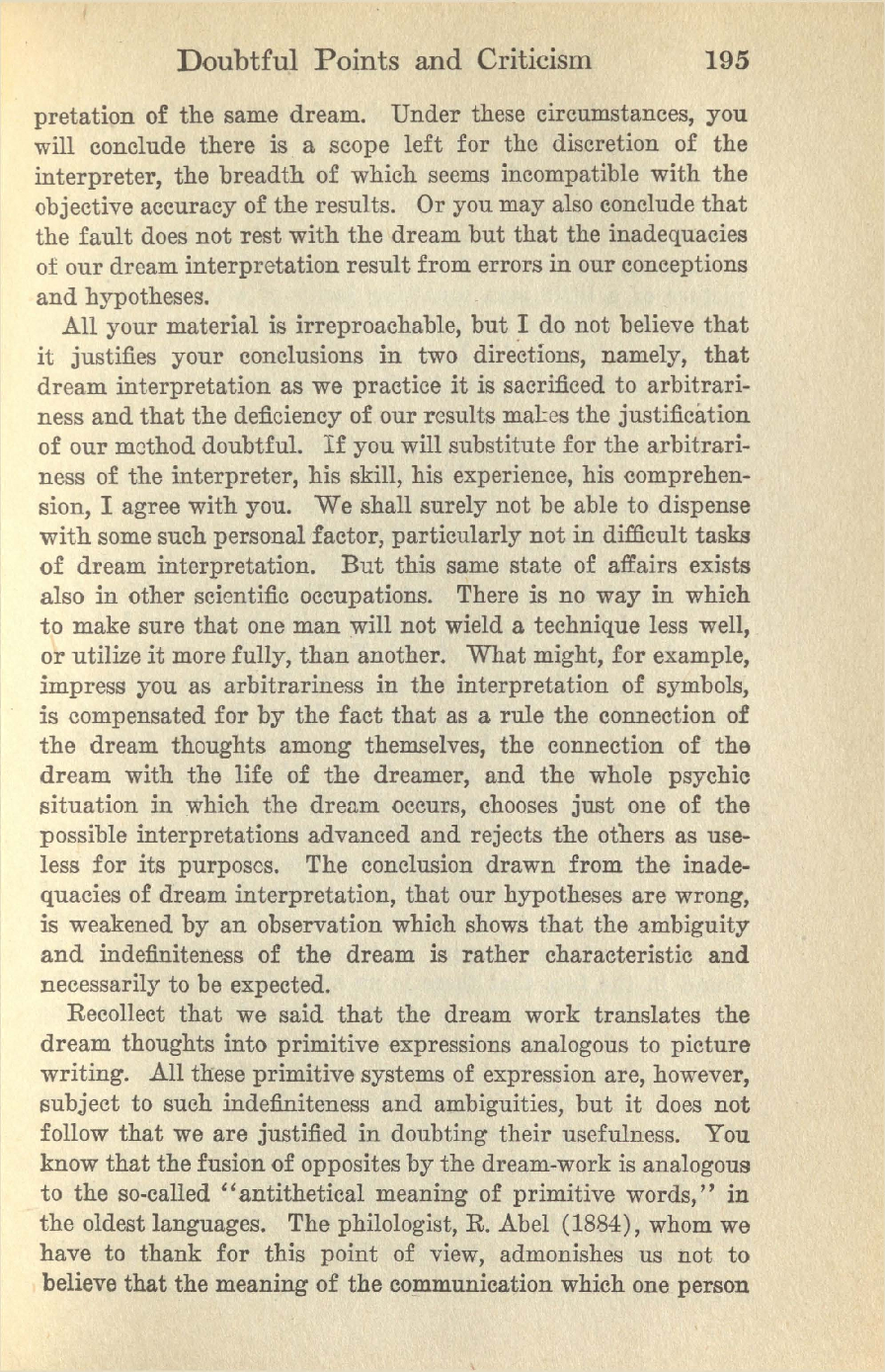 Doubtful Points and Criticism 195

pretation of the same dream. Under these circumstances, you will conclude there is a scope left for the discretion of the interpreter, the breadth of which seems incompatible with the objective accuracy of the results. Or you may also conclude that the fault does not rest with the dream but that the inadequacies of our dream interpretation result from errors in our conceptions and hypotheses.

All your material is irreproachable, but I do not believe that it justifies your conclusions in two directions, namely, that dream interpretation as we practice it is sacrificed to arbitrariness and that the deficiency of our results makes the justification of our method doubtful. If you will substitute for the arbitrariness of the interpreter, his skill, his experience, his comprehension, I agree with you. We shall surely not be able to dispense with some such personal factor, particularly not in difficult tasks of dream interpretation. But this same state of affairs exists also in other scientific occupations. There is no way in which to make sure that one man will not wield a technique less well, or utilize it more fully, than another. What might, for example, impress you as arbitrariness in the interpretation of symbols, is compensated for by the fact that as a rule the connection of the dream thoughts among themselves, the connection of the dream with the life of the dreamer, and the whole psychic situation in which the dream occurs, chooses just one of the possible interpretations advanced and rejects the others as useless for its purposes. The conclusion drawn from the inadequacies of dream interpretation, that our hypotheses are wrong, is weakened by an observation which shows that the ambiguity and indefiniteness of the dream is rather characteristic and necessarily to be expected.

Recollect that we said that the dream work translates the dream thoughts into primitive expressions analogous to picture writing. All these primitive systems of expression are, however, subject to such indefiniteness and ambiguities, but it does not follow that we are justified in doubting their usefulness. You know that the fusion of opposites by the dream-work is analogous to the so-called "antithetical meaning of primitive words," in the oldest languages. The philologist, R. Abel (1884), whom we have to thank for this point of view, admonishes us not to believe that the meaning of the communication which one person